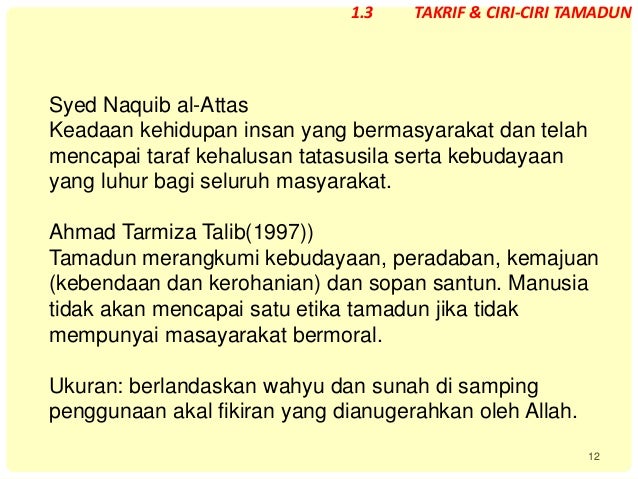 1.3 TAKRIF & CIRI-CIRI TAMADUN

Syed Naquib al-Attas
Keadaan kehidupan insan yang bermasyarakat dan telah mencapai taraf kehalusan tatasusila serta kebudayaan yang luhur bagi seluruh masyarakat.

Ahmad Tarmiza Talib(1997))
Tamadun merangkumi kebudayaan, peradaban, kemajuan (kebendaan dan kerohanian) dan sopan santun. Manusia tidak akan mencapai satu etika tamadun jika tidak mempunyai masayarakat bermoral.

Ukuran: berlandaskan wahyu dan sunah di samping penggunaan akal fikiran yang dianugerahkan oleh Allah.

12